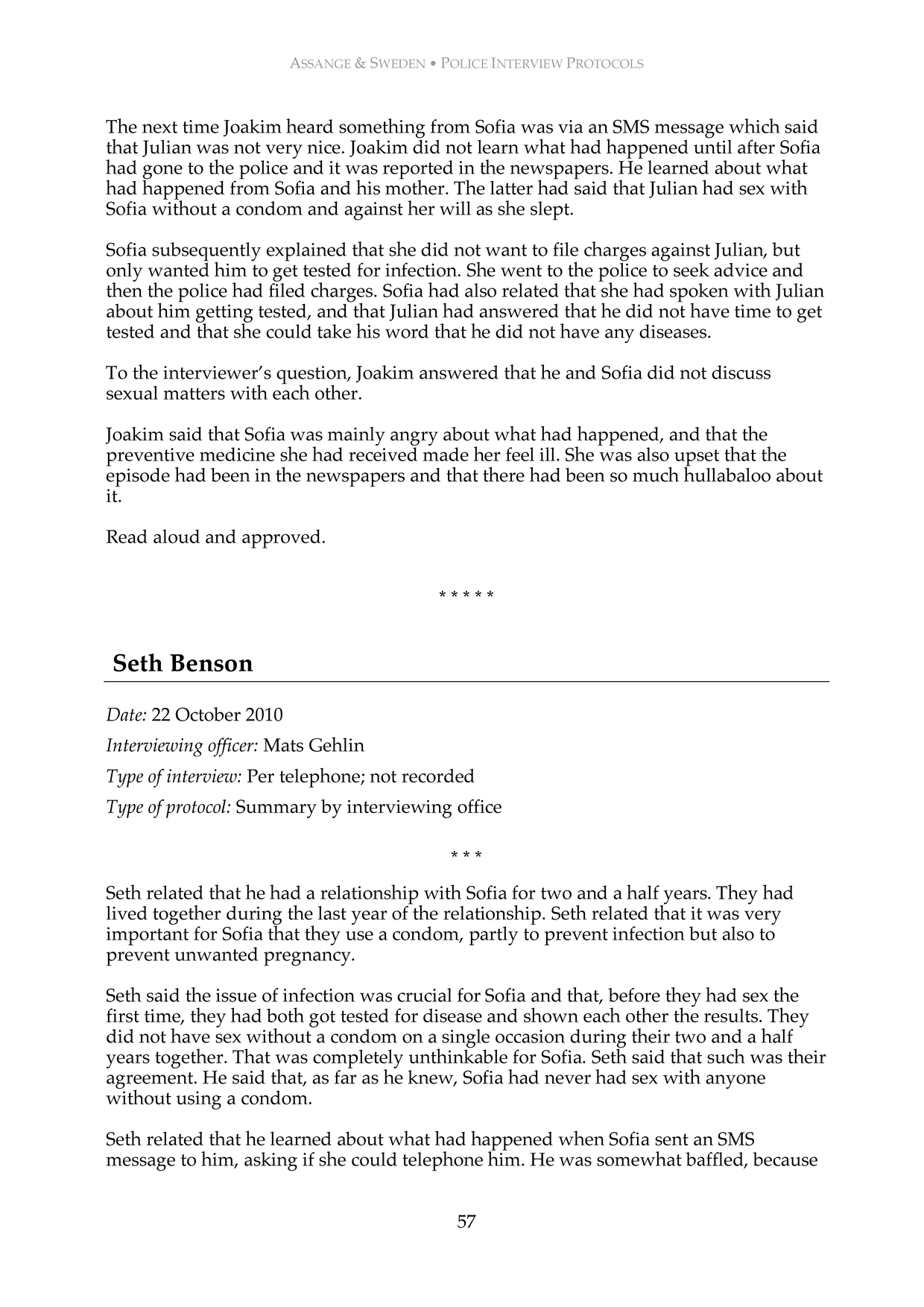 ASSANGE & SWEDEN • POLICE INTERVIEW PROTOCOLS

The next time Joakim heard something from Sofia was via an SMS message which said that Julian was not very nice. Joakim did not learn what had happened until after Sofia had gone to the police and it was reported in the newspapers. He learned about what had happened from Sofia and his mother. The latter had said that Julian had sex with Sofia without a condom and against her will as she slept.

Sofia subsequently explained that she did not want to file charges against Julian, but only wanted him to get tested for infection. She went to the police to seek advice and then the police had filed charges. Sofia had also related that she had spoken with Julian about him getting tested, and that Julian had answered that he did not have time to get tested and that she could take his word that he did not have any diseases.

To the interviewer's question, Joakim answered that he and Sofia did not discuss sexual matters with each other.

Joakim said that Sofia was mainly angry about what had happened, and that the preventive medicine she had received made her feel ill. She was also upset that the episode had been in the newspapers and that there had been so much hullabaloo about it.

Read aloud and approved.

* * * * *

Seth Benson

Date: 22 October 2010

Interviewing officer: Mats Gehlin

Type of interview: Per telephone; not recorded

Type of protocol: Summary by interviewing office

* * *

Seth related that he had a relationship with Sofia for two and a half years. They had lived together during the last year of the relationship. Seth related that it was very important for Sofia that they use a condom, partly to prevent infection but also to prevent unwanted pregnancy.

Seth said the issue of infection was crucial for Sofia and that, before they had sex the first time, they had both got tested for disease and shown each other the results. They did not have sex without a condom on a single occasion during their two and a half years together. That was completely unthinkable for Sofia. Seth said that such was their agreement. He said that, as far as he knew, Sofia had never had sex with anyone without using a condom.

Seth related that he learned about what had happened when Sofia sent an SMS message to him, asking if she could telephone him. He was somewhat baffled, because

57